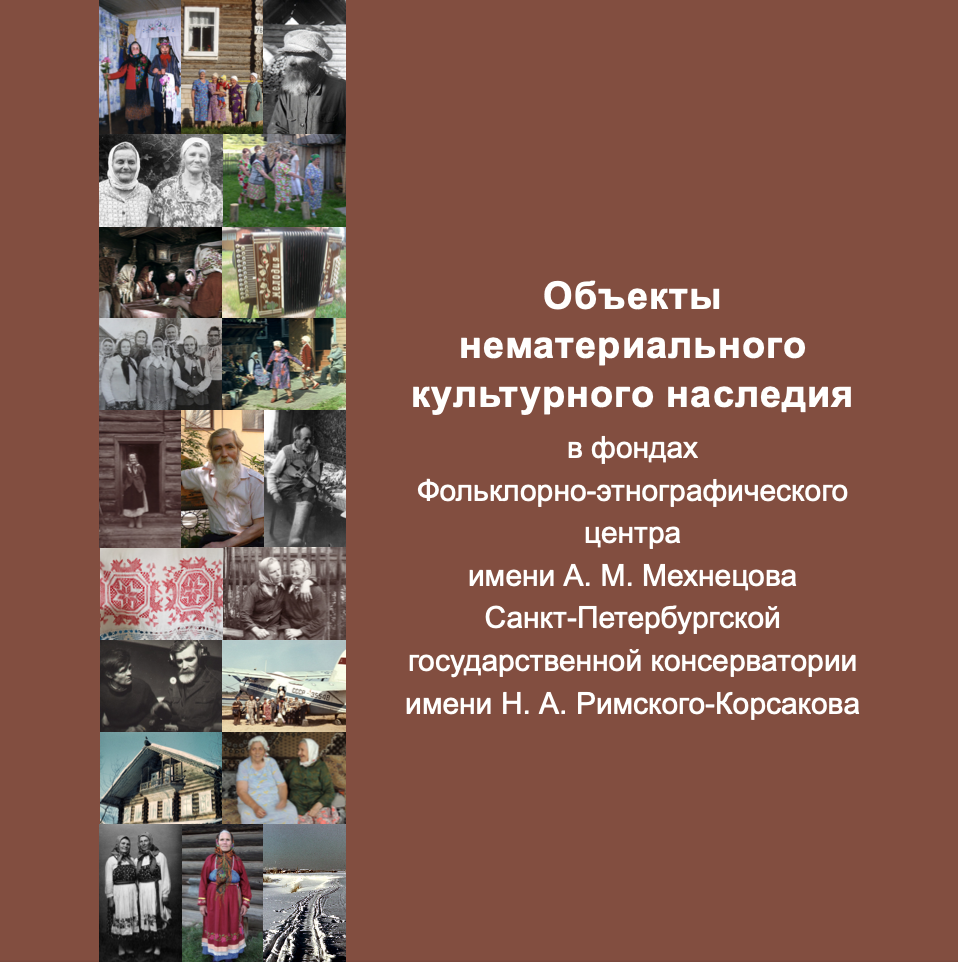 Объекты нематериального культурного наследия

в фондах
Фольклорно-этнографического
центра
имени А. М. Мехнецова
Санкт-Петербургской
государственной консерватории
имени Н. А. Римского-Корсакова